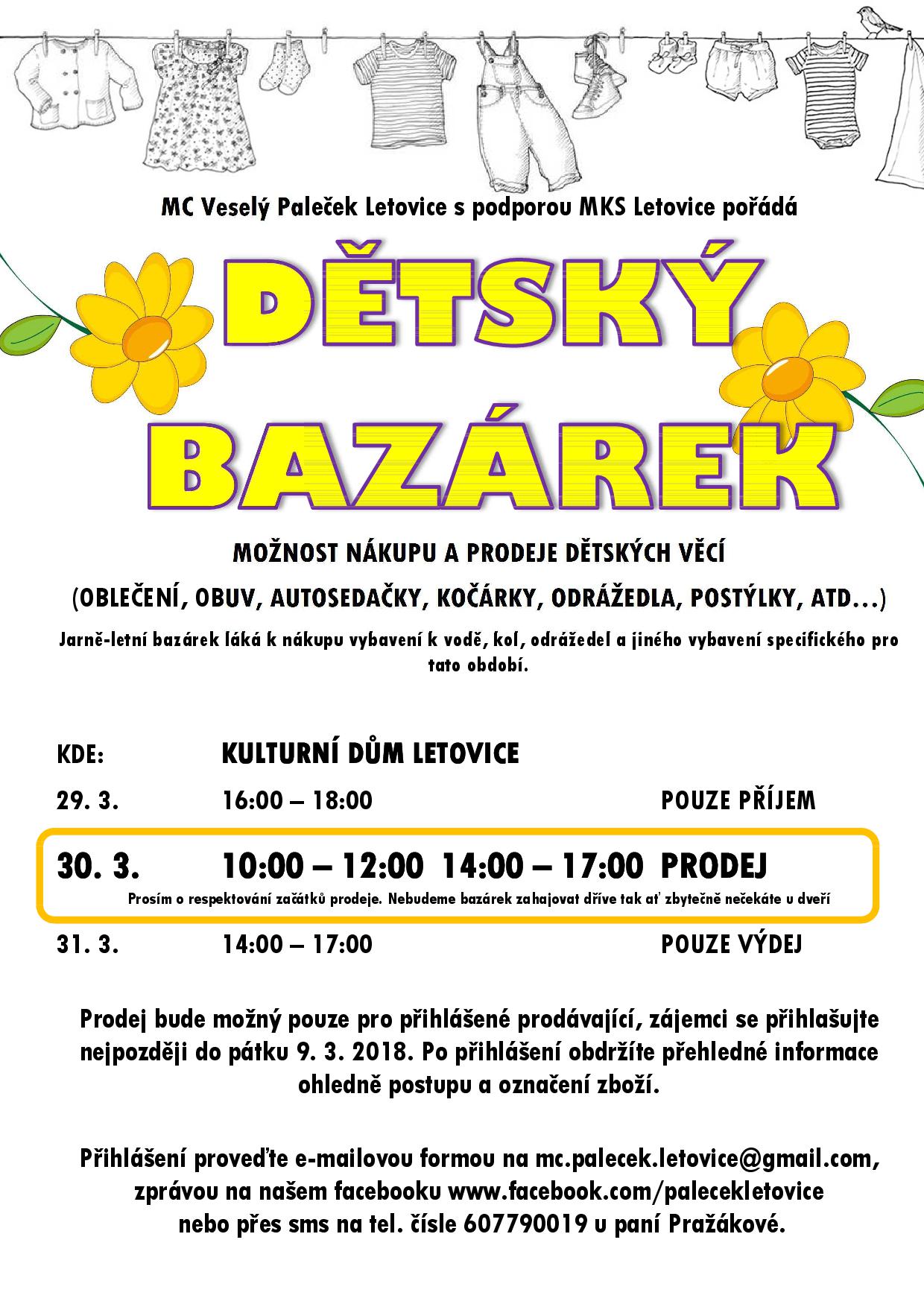 MC Veselý Paleček Letovice s podporou MKS Letovice pořádá

DĚTSKÝ BAZÁREK

MOŽNOST NÁKUPU A PRODEJE DĚTSKÝCH VĚCÍ

(OBLEČENÍ, OBUV, AUTOSEDAČKY, KOČÁRKY, ODRÁŽEDLA, POSTÝLKY, ATD…)

Jarně-letní bazárek láká k nákupu vybavení k vodě, kol, odrážedel a jiného vybavení specifického pro tato období.

KDE: KULTURNÍ DŮM LETOVICE

29. 3. 16:00 – 18:00 POUZE PŘÍJEM

30. 3. 10:00 – 12:00 14:00 – 17:00 PRODEJ

Prosím o respektování začátků prodeje. Nebudeme bazárek zahajovat dříve tak ať zbytečně nečekáte u dveří

31. 3. 14:00 – 17:00 POUZE VÝDEJ

Prodej bude možný pouze pro přihlášené prodávající, zájemci se přihlašujte nejpozději do pátku 9. 3. 2018. Po přihlášení obdržíte přehledné informace ohledně postupu a označení zboží.

Přihlášení proveďte e-mailovou formou na mc.palecek.letovice@gmail.com, zprávou na našem facebooku www.facebook.com/palecekletovice nebo přes sms na tel. čísle 607790019 u paní Pražákové.